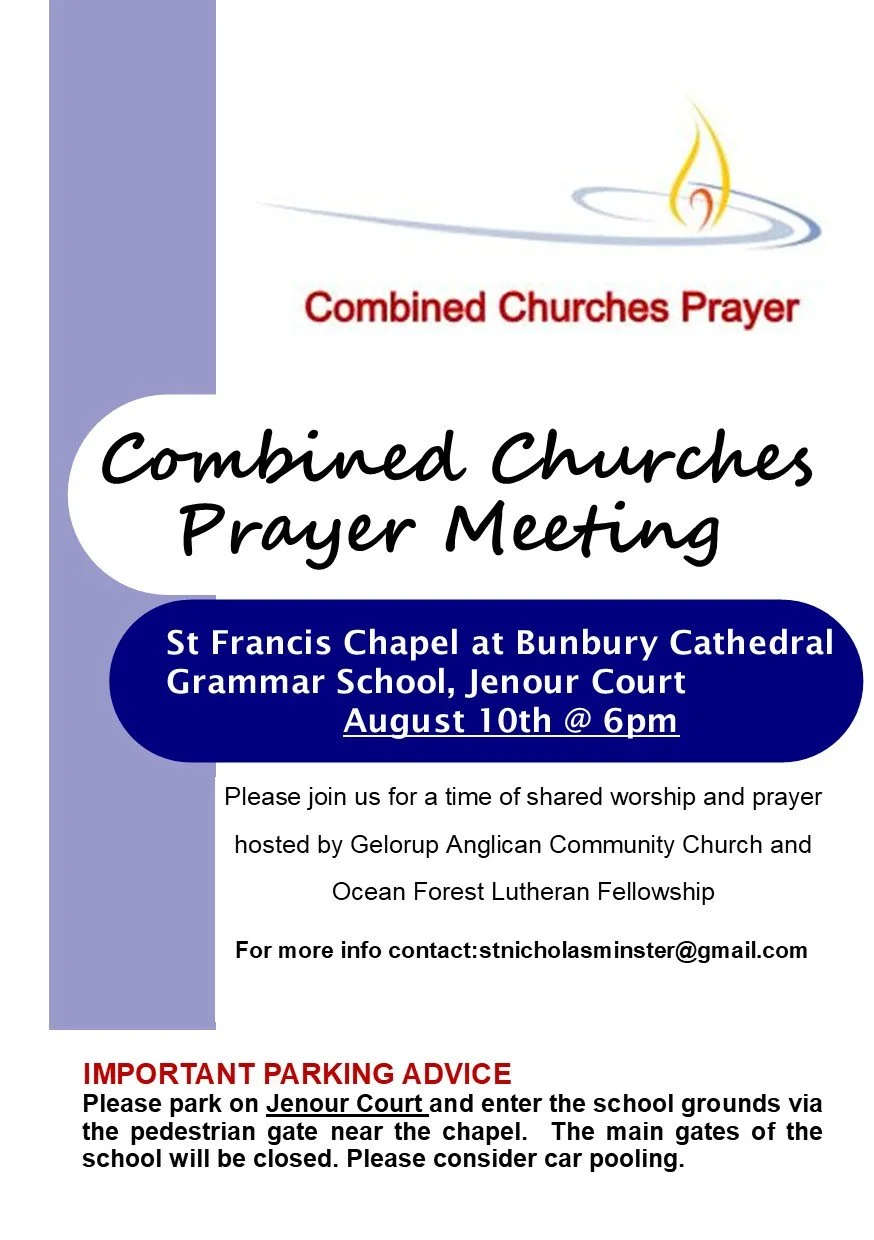 Combined Churches Prayer

Combined Churches Prayer Meeting

St Francis Chapel at Bunbury Cathedral Grammar School, Jenour Court
August 10th @ 6pm

Please join us for a time of shared worship and prayer hosted by Gelorup Anglican Community Church and Ocean Forest Lutheran Fellowship

For more info contact:stnicholasminster@gmail.com

IMPORTANT PARKING ADVICE
Please park on Jenour Court and enter the school grounds via the pedestrian gate near the chapel. The main gates of the school will be closed. Please consider car pooling.